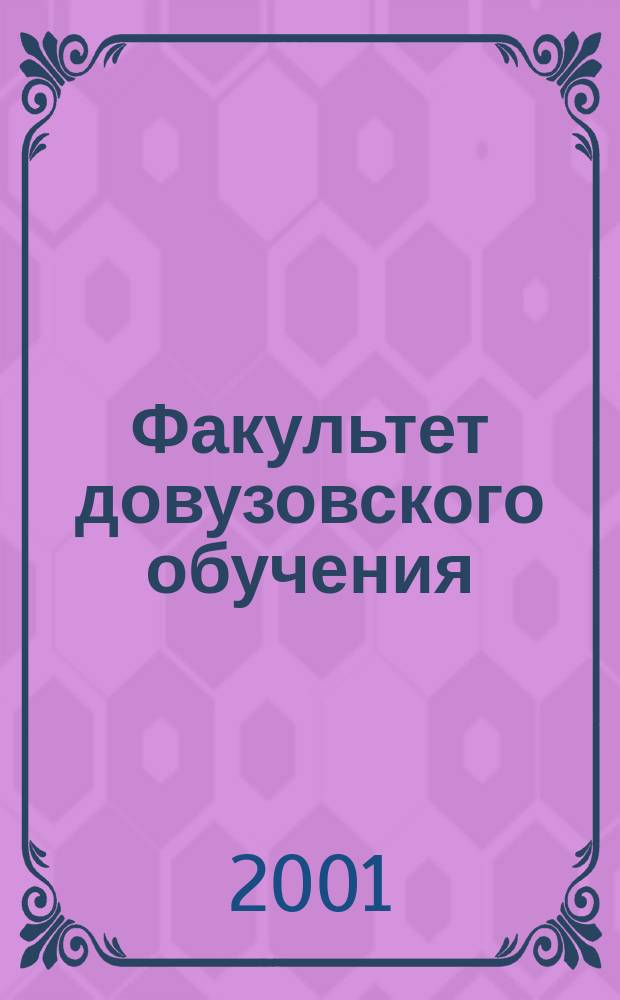 Факультет довузовского обучения

2001